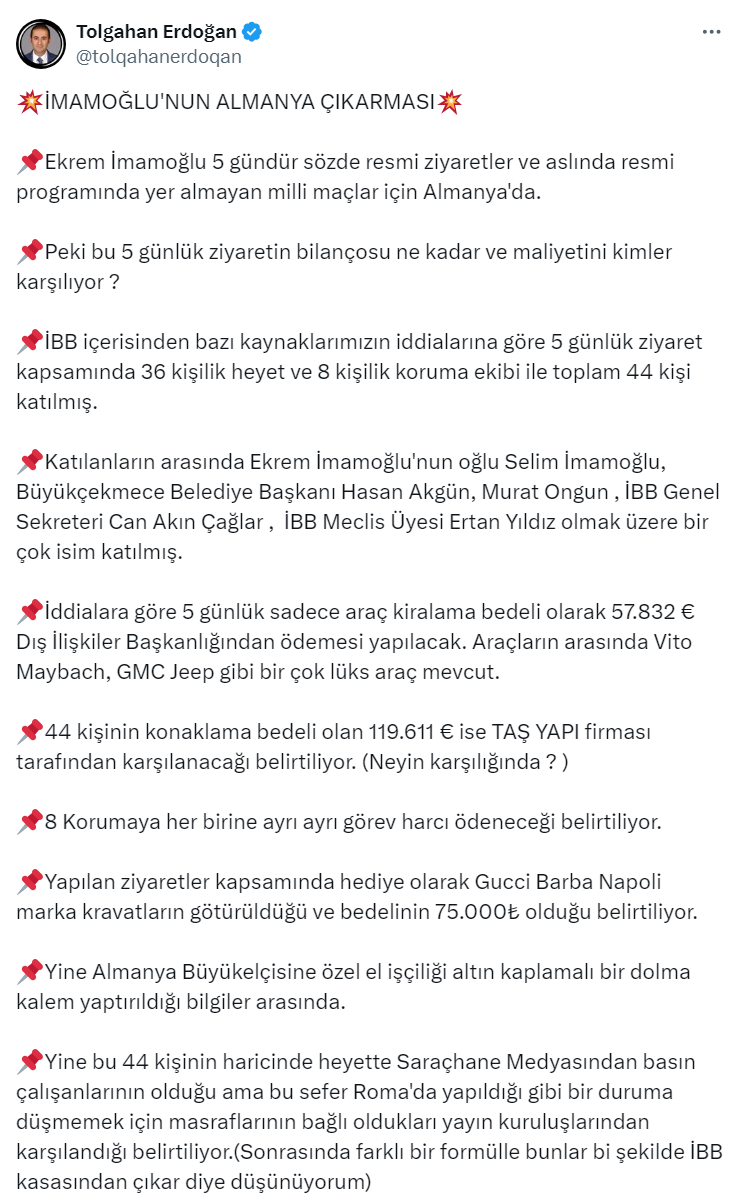 Tolgahan Erdoğan
@tolqahanerdoqan

💥İMAMOĞLU'NUN ALMANYA ÇIKARMASI💥

📌Ekrem İmamoğlu 5 gündür sözde resmi ziyaretler ve aslında resmi programında yer almayan milli maçlar için Almanya'da.

📌Peki bu 5 günlük ziyaretin bilançosu ne kadar ve maliyetini kimler karşılıyor ?

📌İBB içerisinden bazı kaynaklarımızın iddialarına göre 5 günlük ziyaret kapsamında 36 kişilik heyet ve 8 kişilik koruma ekibi ile toplam 44 kişi katılmış.

📌Katılanların arasında Ekrem İmamoğlu'nun oğlu Selim İmamoğlu, Büyükçekmece Belediye Başkanı Hasan Akgün, Murat Ongun , İBB Genel Sekreteri Can Akın Çağlar , İBB Meclis Üyesi Ertan Yıldız olmak üzere bir çok isim katılmış.

📌İddialara göre 5 günlük sadece araç kiralama bedeli olarak 57.832 € Dış İlişkiler Başkanlığından ödemesi yapılacak. Araçların arasında Vito Maybach, GMC Jeep gibi bir çok lüks araç mevcut.

📌44 kişinin konaklama bedeli olan 119.611 € ise TAŞ YAPI firması tarafından karşılanacağı belirtiliyor. (Neyin karşılığında ? )

📌8 Korumaya her birine ayrı ayrı görev harcı ödeneceği belirtiliyor.

📌Yapılan ziyaretler kapsamında hediye olarak Gucci Barba Napoli marka kravatların götürüldüğü ve bedelinin 75.000₺ olduğu belirtiliyor.

📌Yine Almanya Büyükelçisine özel el işçiliği altın kaplamalı bir dolma kalem yaptırıldığı bilgiler arasında.

📌Yine bu 44 kişinin haricinde heyette Saraçhane Medyasından basın çalışanlarının olduğu ama bu sefer Roma'da yapıldığı gibi bir duruma düşmemek için masraflarının bağlı oldukları yayın kuruluşlarından karşılandığı belirtiliyor.(Sonrasında farklı bir formülle bunlar bi şekilde İBB kasasından çıkar diye düşünüyorum)